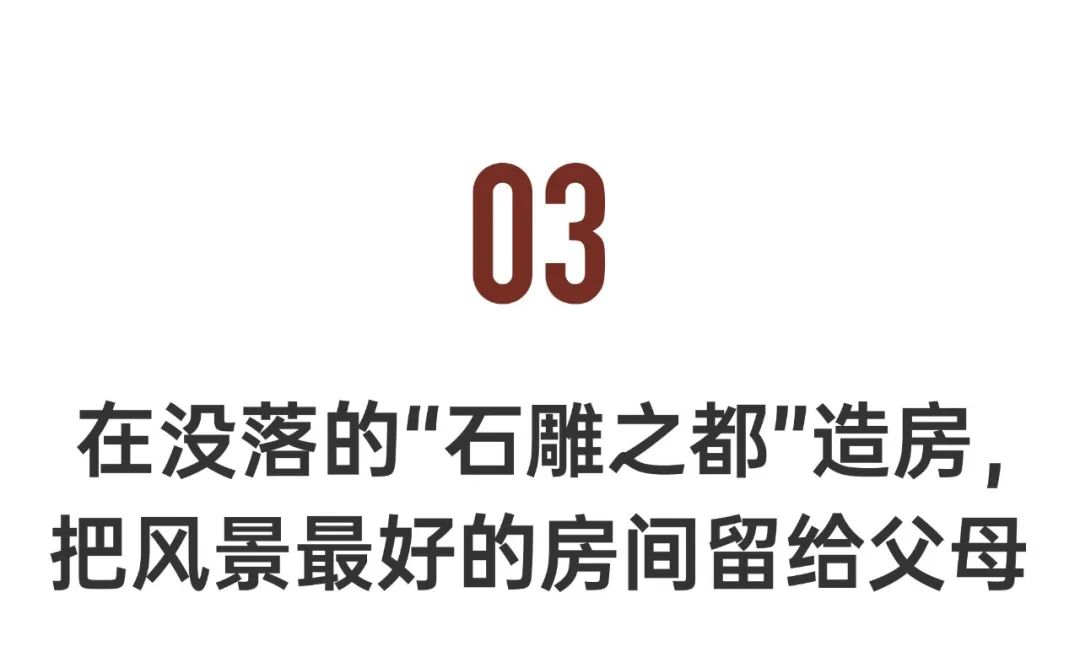 03

在没落的“石雕之都”造房，把风景最好的房间留给父母